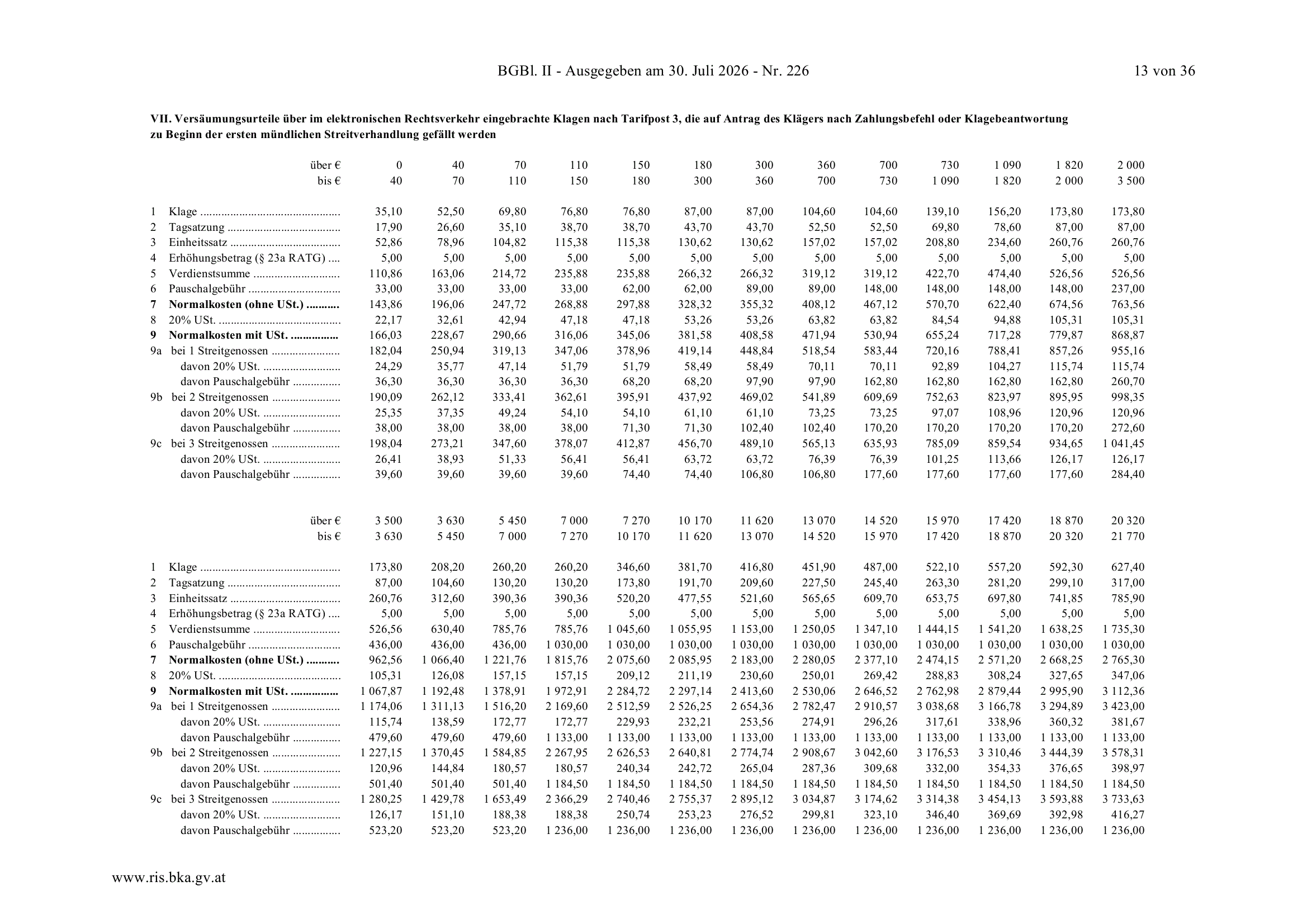 BGBl. II - Ausgegeben am 30. Juli 2026 - Nr. 226 13 von 36

**VII. Versäumungsurteile über im elektronischen Rechtsverkehr eingebrachte Klagen nach Tarifpost 3, die auf Antrag des Klägers nach Zahlungsbefehl oder Klagebeantwortung zu Beginn der ersten mündlichen Streitverhandlung gefällt werden**

| | über € | 0 | 40 | 70 | 110 | 150 | 180 | 300 | 360 | 700 | 730 | 1 090 | 1 820 | 2 000 |
|---|---|---|---|---|---|---|---|---|---|---|---|---|---|---|
| | bis € | 40 | 70 | 110 | 150 | 180 | 300 | 360 | 700 | 730 | 1 090 | 1 820 | 2 000 | 3 500 |
| 1 | Klage | 35,10 | 52,50 | 69,80 | 76,80 | 76,80 | 87,00 | 87,00 | 104,60 | 104,60 | 139,10 | 156,20 | 173,80 | 173,80 |
| 2 | Tagsatzung | 17,90 | 26,60 | 35,10 | 38,70 | 38,70 | 43,70 | 43,70 | 52,50 | 52,50 | 69,80 | 78,60 | 87,00 | 87,00 |
| 3 | Einheitssatz | 52,86 | 78,96 | 104,82 | 115,38 | 115,38 | 130,62 | 130,62 | 157,02 | 157,02 | 208,80 | 234,60 | 260,76 | 260,76 |
| 4 | Erhöhungsbetrag (§ 23a RATG) | 5,00 | 5,00 | 5,00 | 5,00 | 5,00 | 5,00 | 5,00 | 5,00 | 5,00 | 5,00 | 5,00 | 5,00 | 5,00 |
| 5 | Verdienstsumme | 110,86 | 163,06 | 214,72 | 235,88 | 235,88 | 266,32 | 266,32 | 319,12 | 319,12 | 422,70 | 474,40 | 526,56 | 526,56 |
| 6 | Pauschalgebühr | 33,00 | 33,00 | 33,00 | 33,00 | 62,00 | 62,00 | 89,00 | 89,00 | 148,00 | 148,00 | 148,00 | 148,00 | 237,00 |
| **7** | **Normalkosten (ohne USt.)** | 143,86 | 196,06 | 247,72 | 268,88 | 297,88 | 328,32 | 355,32 | 408,12 | 467,12 | 570,70 | 622,40 | 674,56 | 763,56 |
| 8 | 20% USt. | 22,17 | 32,61 | 42,94 | 47,18 | 47,18 | 53,26 | 53,26 | 63,82 | 63,82 | 84,54 | 94,88 | 105,31 | 105,31 |
| **9** | **Normalkosten mit USt.** | 166,03 | 228,67 | 290,66 | 316,06 | 345,06 | 381,58 | 408,58 | 471,94 | 530,94 | 655,24 | 717,28 | 779,87 | 868,87 |
| 9a | bei 1 Streitgenossen | 182,04 | 250,94 | 319,13 | 347,06 | 378,96 | 419,14 | 448,84 | 518,54 | 583,44 | 720,16 | 788,41 | 857,26 | 955,16 |
| | davon 20% USt. | 24,29 | 35,77 | 47,14 | 51,79 | 51,79 | 58,49 | 58,49 | 70,11 | 70,11 | 92,89 | 104,27 | 115,74 | 115,74 |
| | davon Pauschalgebühr | 36,30 | 36,30 | 36,30 | 36,30 | 68,20 | 68,20 | 97,90 | 97,90 | 162,80 | 162,80 | 162,80 | 162,80 | 260,70 |
| 9b | bei 2 Streitgenossen | 190,09 | 262,12 | 333,41 | 362,61 | 395,91 | 437,92 | 469,02 | 541,89 | 609,69 | 752,63 | 823,97 | 895,95 | 998,35 |
| | davon 20% USt. | 25,35 | 37,35 | 49,24 | 54,10 | 54,10 | 61,10 | 61,10 | 73,25 | 73,25 | 97,07 | 108,96 | 120,96 | 120,96 |
| | davon Pauschalgebühr | 38,00 | 38,00 | 38,00 | 38,00 | 71,30 | 71,30 | 102,40 | 102,40 | 170,20 | 170,20 | 170,20 | 170,20 | 272,60 |
| 9c | bei 3 Streitgenossen | 198,04 | 273,21 | 347,60 | 378,07 | 412,87 | 456,70 | 489,10 | 565,13 | 635,93 | 785,09 | 859,54 | 934,65 | 1 041,45 |
| | davon 20% USt. | 26,41 | 38,93 | 51,33 | 56,41 | 56,41 | 63,72 | 63,72 | 76,39 | 76,39 | 101,25 | 113,66 | 126,17 | 126,17 |
| | davon Pauschalgebühr | 39,60 | 39,60 | 39,60 | 39,60 | 74,40 | 74,40 | 106,80 | 106,80 | 177,60 | 177,60 | 177,60 | 177,60 | 284,40 |

| | über € | 3 500 | 3 630 | 5 450 | 7 000 | 7 270 | 10 170 | 11 620 | 13 070 | 14 520 | 15 970 | 17 420 | 18 870 | 20 320 |
|---|---|---|---|---|---|---|---|---|---|---|---|---|---|---|
| | bis € | 3 630 | 5 450 | 7 000 | 7 270 | 10 170 | 11 620 | 13 070 | 14 520 | 15 970 | 17 420 | 18 870 | 20 320 | 21 770 |
| 1 | Klage | 173,80 | 208,20 | 260,20 | 260,20 | 346,60 | 381,70 | 416,80 | 451,90 | 487,00 | 522,10 | 557,20 | 592,30 | 627,40 |
| 2 | Tagsatzung | 87,00 | 104,60 | 130,20 | 130,20 | 173,80 | 191,70 | 209,60 | 227,50 | 245,40 | 263,30 | 281,20 | 299,10 | 317,00 |
| 3 | Einheitssatz | 260,76 | 312,60 | 390,36 | 390,36 | 520,20 | 477,55 | 521,60 | 565,65 | 609,70 | 653,75 | 697,80 | 741,85 | 785,90 |
| 4 | Erhöhungsbetrag (§ 23a RATG) | 5,00 | 5,00 | 5,00 | 5,00 | 5,00 | 5,00 | 5,00 | 5,00 | 5,00 | 5,00 | 5,00 | 5,00 | 5,00 |
| 5 | Verdienstsumme | 526,56 | 630,40 | 785,76 | 785,76 | 1 045,60 | 1 055,95 | 1 153,00 | 1 250,05 | 1 347,10 | 1 444,15 | 1 541,20 | 1 638,25 | 1 735,30 |
| 6 | Pauschalgebühr | 436,00 | 436,00 | 436,00 | 1 030,00 | 1 030,00 | 1 030,00 | 1 030,00 | 1 030,00 | 1 030,00 | 1 030,00 | 1 030,00 | 1 030,00 | 1 030,00 |
| **7** | **Normalkosten (ohne USt.)** | 962,56 | 1 066,40 | 1 221,76 | 1 815,76 | 2 075,60 | 2 085,95 | 2 183,00 | 2 280,05 | 2 377,10 | 2 474,15 | 2 571,20 | 2 668,25 | 2 765,30 |
| 8 | 20% USt. | 105,31 | 126,08 | 157,15 | 157,15 | 209,12 | 211,19 | 230,60 | 250,01 | 269,42 | 288,83 | 308,24 | 327,65 | 347,06 |
| **9** | **Normalkosten mit USt.** | 1 067,87 | 1 192,48 | 1 378,91 | 1 972,91 | 2 284,72 | 2 297,14 | 2 413,60 | 2 530,06 | 2 646,52 | 2 762,98 | 2 879,44 | 2 995,90 | 3 112,36 |
| 9a | bei 1 Streitgenossen | 1 174,06 | 1 311,13 | 1 516,20 | 2 169,60 | 2 512,59 | 2 526,25 | 2 654,36 | 2 782,47 | 2 910,57 | 3 038,68 | 3 166,78 | 3 294,89 | 3 423,00 |
| | davon 20% USt. | 115,74 | 138,59 | 172,77 | 172,77 | 229,93 | 232,21 | 253,56 | 274,91 | 296,26 | 317,61 | 338,96 | 360,32 | 381,67 |
| | davon Pauschalgebühr | 479,60 | 479,60 | 479,60 | 1 133,00 | 1 133,00 | 1 133,00 | 1 133,00 | 1 133,00 | 1 133,00 | 1 133,00 | 1 133,00 | 1 133,00 | 1 133,00 |
| 9b | bei 2 Streitgenossen | 1 227,15 | 1 370,45 | 1 584,85 | 2 267,95 | 2 626,53 | 2 640,81 | 2 774,74 | 2 908,67 | 3 042,60 | 3 176,53 | 3 310,46 | 3 444,39 | 3 578,31 |
| | davon 20% USt. | 120,96 | 144,84 | 180,57 | 180,57 | 240,34 | 242,72 | 265,04 | 287,36 | 309,68 | 332,00 | 354,33 | 376,65 | 398,97 |
| | davon Pauschalgebühr | 501,40 | 501,40 | 501,40 | 1 184,50 | 1 184,50 | 1 184,50 | 1 184,50 | 1 184,50 | 1 184,50 | 1 184,50 | 1 184,50 | 1 184,50 | 1 184,50 |
| 9c | bei 3 Streitgenossen | 1 280,25 | 1 429,78 | 1 653,49 | 2 366,29 | 2 740,46 | 2 755,37 | 2 895,12 | 3 034,87 | 3 174,62 | 3 314,38 | 3 454,13 | 3 593,88 | 3 733,63 |
| | davon 20% USt. | 126,17 | 151,10 | 188,38 | 188,38 | 250,74 | 253,23 | 276,52 | 299,81 | 323,10 | 346,40 | 369,69 | 392,98 | 416,27 |
| | davon Pauschalgebühr | 523,20 | 523,20 | 523,20 | 1 236,00 | 1 236,00 | 1 236,00 | 1 236,00 | 1 236,00 | 1 236,00 | 1 236,00 | 1 236,00 | 1 236,00 | 1 236,00 |

www.ris.bka.gv.at